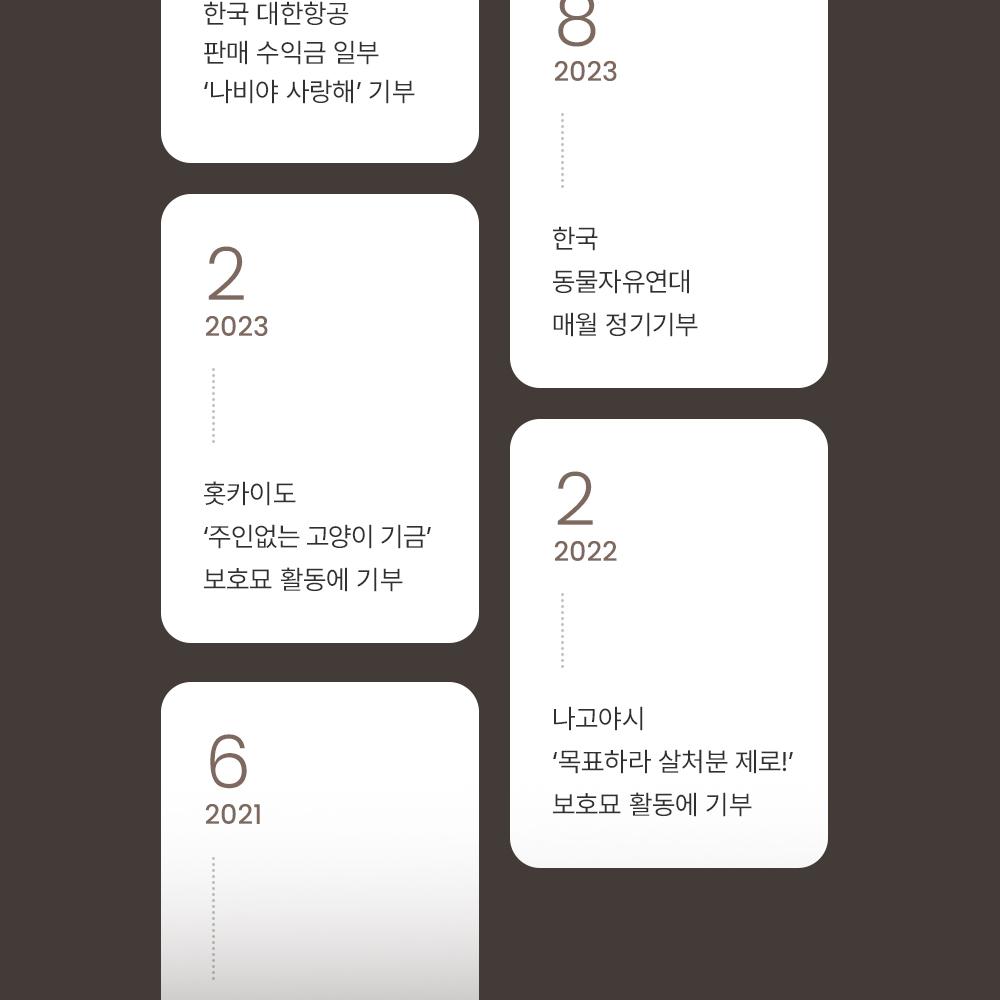 한국 대한항공
판매 수익금 일부
'나비야 사랑해' 기부

2
2023

홋카이도
'주인없는 고양이 기금'
보호묘 활동에 기부

6
2021

8
2023

한국
동물자유연대
매월 정기기부

2
2022

나고야시
'목표하라 살처분 제로!'
보호묘 활동에 기부